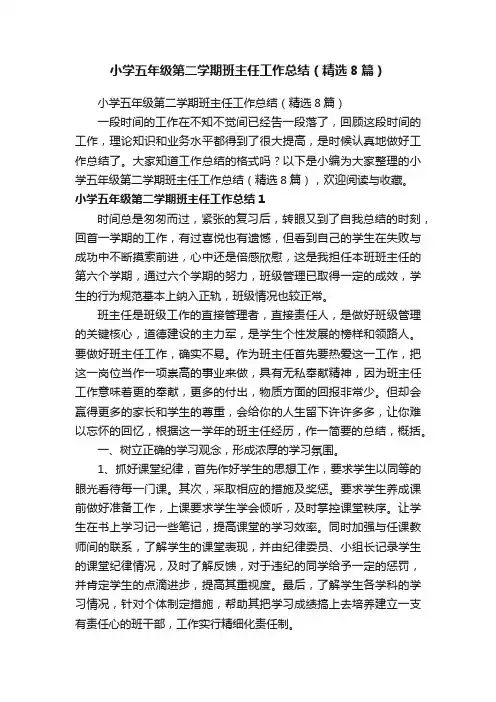 小学五年级第二学期班主任工作总结（精选8篇）

小学五年级第二学期班主任工作总结（精选8篇）

一段时间的工作在不知不觉间已经告一段落了，回顾这段时间的工作，理论知识和业务水平都得到了很大提高，是时候认真地做好工作总结了。大家知道工作总结的格式吗？以下是小编为大家整理的小学五年级第二学期班主任工作总结（精选8篇），欢迎阅读与收藏。

小学五年级第二学期班主任工作总结1

时间总是匆匆而过，紧张的复习后，转眼又到了自我总结的时刻，回首一学期的工作，有过喜悦也有遗憾，但看到自己的学生在失败与成功中不断摸索前进，心中还是倍感欣慰，这是我担任本班班主任的第六个学期，通过六个学期的努力，班级管理已取得一定的成效，学生的行为规范基本上纳入正轨，班级情况也较正常。

班主任是班级工作的直接管理者，直接责任人，是做好班级管理的关键核心，道德建设的主力军，是学生个性发展的榜样和领路人。要做好班主任工作，确实不易。作为班主任首先要热爱这一工作，把这一岗位当作一项崇高的事业来做，具有无私奉献精神，因为班主任工作意味着更的奉献，更多的付出，物质方面的回报非常少。但却会赢得更多的家长和学生的尊重，会给你的人生留下许许多多，让你难以忘怀的回忆，根据这一学年的班主任经历，作一简要的总结，概括。

一、树立正确的学习观念，形成浓厚的学习氛围。

1、抓好课堂纪律，首先作好学生的思想工作，要求学生以同等的眼光看待每一门课。其次，采取相应的措施及奖惩。要求学生养成课前做好准备工作，上课要求学生学会倾听，及时掌控课堂秩序。让学生在书上学习记一些笔记，提高课堂的学习效率。同时加强与任课教师间的联系，了解学生的课堂表现，并由纪律委员、小组长记录学生的课堂纪律情况，及时了解反馈，对于违纪的同学给予一定的惩罚，并肯定学生的点滴进步，提高其重视度。最后，了解学生各学科的学习情况，针对个体制定措施，帮助其把学习成绩搞上去培养建立一支有责任心的班干部，工作实行精细化责任制。